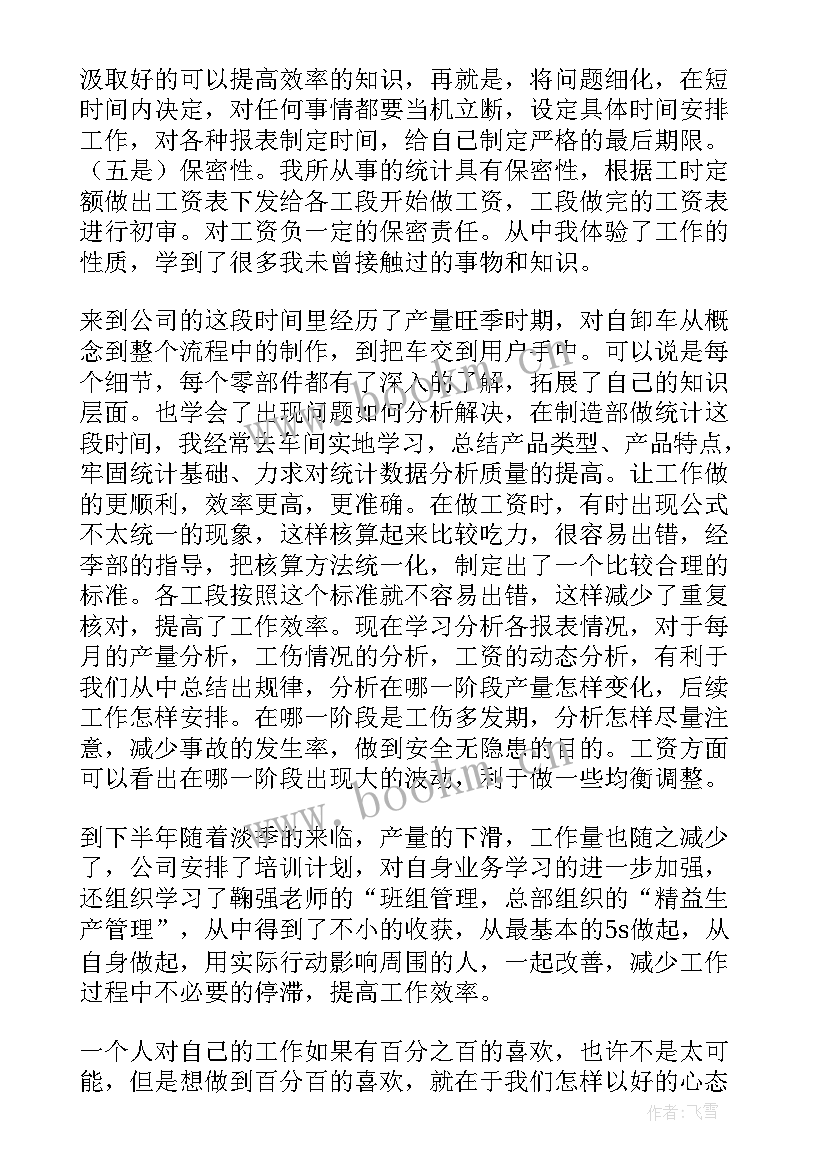 汲取好的可以提高效率的知识，再就是，将问题细化，在短时间内决定，对任何事情都要当机立断，设定具体时间安排工作，对各种报表制定时间，给自己制定严格的最后期限。（五是）保密性。我所从事的统计具有保密性，根据工时定额做出工资表下发给各工段开始做工资，工段做完的工资表进行初审。对工资负一定的保密责任。从中我体验了工作的性质，学到了很多我未曾接触过的事物和知识。

来到公司的这段时间里经历了产量旺季时期，对自卸车从概念到整个流程中的制作，到把车交到用户手中。可以说是每个细节，每个零部件都有了深入的了解，拓展了自己的知识层面。也学会了出现问题如何分析解决，在制造部做统计这段时间，我经常去车间实地学习，总结产品类型、产品特点，牢固统计基础、力求对统计数据分析质量的提高。让工作做的更顺利，效率更高，更准确。在做工资时，有时出现公式不太统一的现象，这样核算起来比较吃力，很容易出错，经李部的指导，把核算方法统一化，制定出了一个比较合理的标准。各工段按照这个标准就不容易出错，这样减少了重复核对，提高了工作效率。现在学习分析各报表情况，对于每月的产量分析，工伤情况的分析，工资的动态分析，有利于我们从中总结出规律，分析在哪一阶段产量怎样变化，后续工作怎样安排。在哪一阶段是工伤多发期，分析怎样尽量注意，减少事故的发生率，做到安全无隐患的目的。工资方面可以看出在哪一阶段出现大的波动，利于做一些均衡调整。

到下半年随着淡季的来临，产量的下滑，工作量也随之减少了，公司安排了培训计划，对自身业务学习的进一步加强，还组织学习了鞠强老师的“班组管理，总部组织的“精益生产管理”，从中得到了不小的收获，从最基本的5s做起，从自身做起，用实际行动影响周围的人，一起改善，减少工作过程中不必要的停滞，提高工作效率。

一个人对自己的工作如果有百分之百的喜欢，也许不是太可能，但是想做到百分百的喜欢，就在于我们怎样以好的心态

www.bookm.com

作者：飞雪